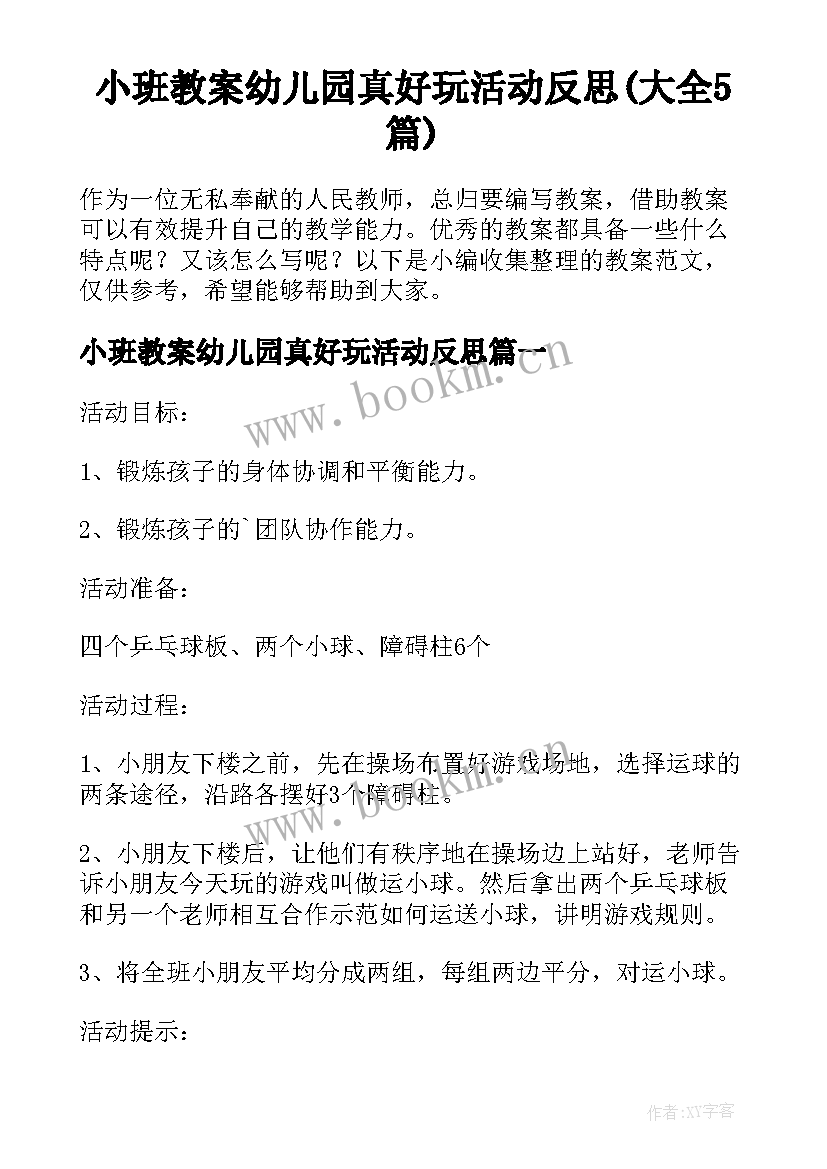 小班教案幼儿园真好玩活动反思(大全5篇)

作为一位无私奉献的人民教师，总归要编写教案，借助教案可以有效提升自己的教学能力。优秀的教案都具备一些什么特点呢？又该怎么写呢？以下是小编收集整理的教案范文，仅供参考，希望能够帮助到大家。

小班教案幼儿园真好玩活动反思篇一

www.bookm.cn

活动目标：

1、锻炼孩子的身体协调和平衡能力。

2、锻炼孩子的`团队协作能力。

活动准备：

四个乒乓球板、两个小球、障碍柱6个

活动过程：

1、小朋友下楼之前，先在操场布置好游戏场地，选择运球的两条途径，沿路各摆好3个障碍柱。

www.bookm.cn

2、小朋友下楼后，让他们有秩序地在操场边上站好，老师告诉小朋友今天玩的游戏叫做运小球。然后拿出两个乒乓球板和另一个老师相互合作示范如何运送小球，讲明游戏规则。

3、将全班小朋友平均分成两组，每组两边平分，对运小球。

活动提示：

作者:XY字客